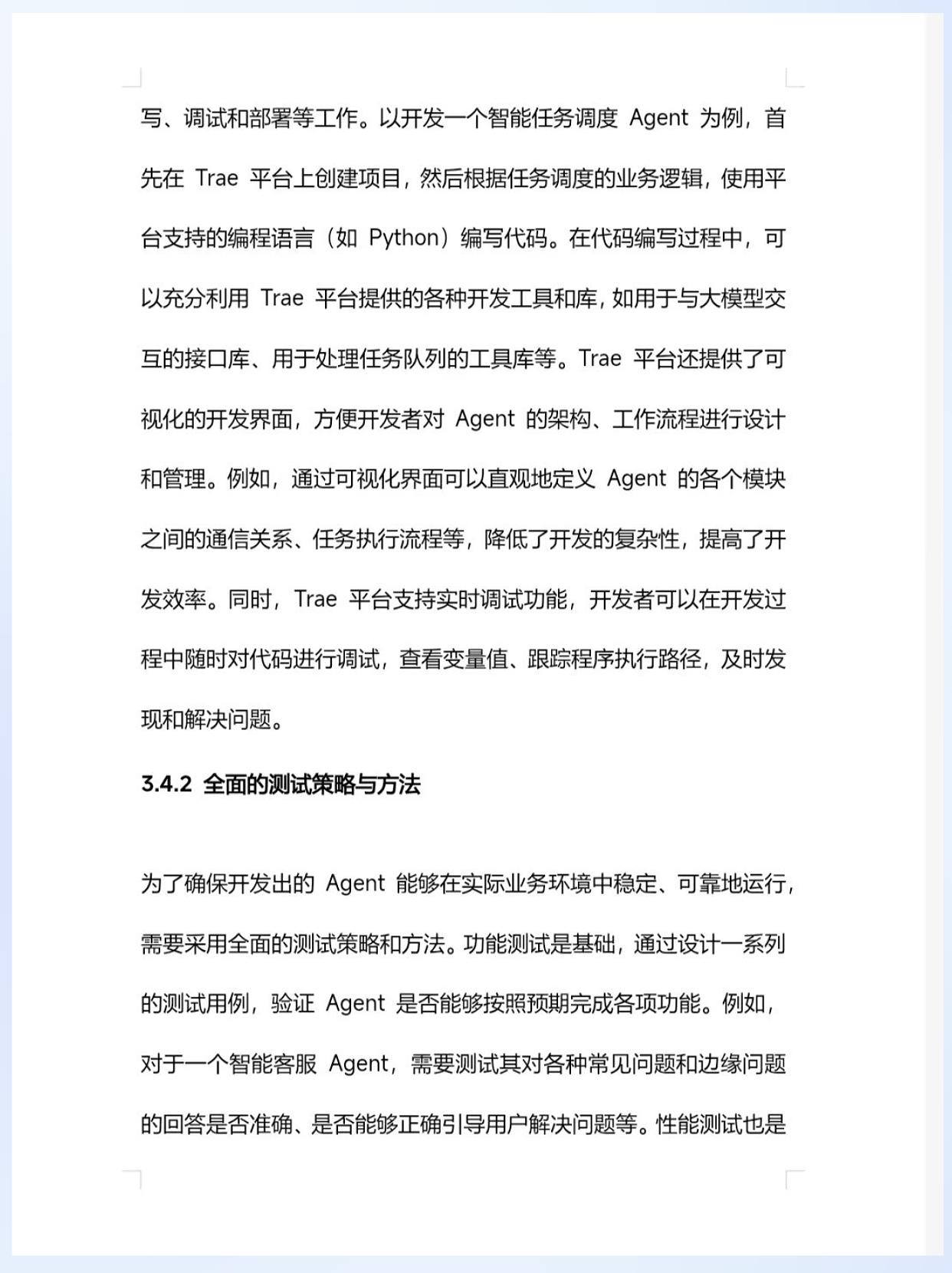 写、调试和部署等工作。以开发一个智能任务调度 Agent 为例，首先在 Trae 平台上创建项目，然后根据任务调度的业务逻辑，使用平台支持的编程语言（如 Python）编写代码。在代码编写过程中，可以充分利用 Trae 平台提供的各种开发工具和库，如用于与大模型交互的接口库、用于处理任务队列的工具库等。Trae 平台还提供了可视化的开发界面，方便开发者对 Agent 的架构、工作流程进行设计和管理。例如，通过可视化界面可以直观地定义 Agent 的各个模块之间的通信关系、任务执行流程等，降低了开发的复杂性，提高了开发效率。同时，Trae 平台支持实时调试功能，开发者可以在开发过程中随时对代码进行调试，查看变量值、跟踪程序执行路径，及时发现和解决问题。

3.4.2 全面的测试策略与方法

为了确保开发出的 Agent 能够在实际业务环境中稳定、可靠地运行，需要采用全面的测试策略和方法。功能测试是基础，通过设计一系列的测试用例，验证 Agent 是否能够按照预期完成各项功能。例如，对于一个智能客服 Agent，需要测试其对各种常见问题和边缘问题的回答是否准确、是否能够正确引导用户解决问题等。性能测试也是